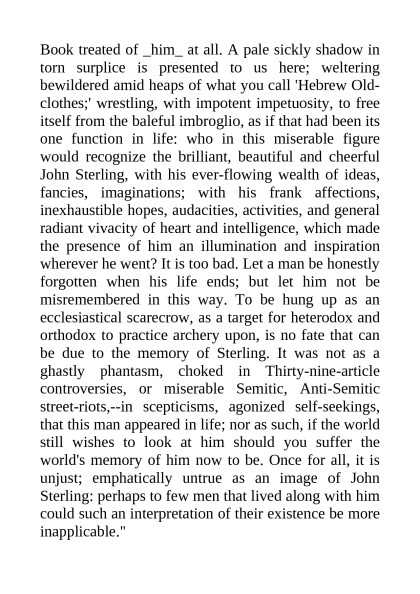 Book treated of _him_ at all. A pale sickly shadow in torn surplice is presented to us here; weltering bewildered amid heaps of what you call 'Hebrew Old-clothes;' wrestling, with impotent impetuosity, to free itself from the baleful imbroglio, as if that had been its one function in life: who in this miserable figure would recognize the brilliant, beautiful and cheerful John Sterling, with his ever-flowing wealth of ideas, fancies, imaginations; with his frank affections, inexhaustible hopes, audacities, activities, and general radiant vivacity of heart and intelligence, which made the presence of him an illumination and inspiration wherever he went? It is too bad. Let a man be honestly forgotten when his life ends; but let him not be misremembered in this way. To be hung up as an ecclesiastical scarecrow, as a target for heterodox and orthodox to practice archery upon, is no fate that can be due to the memory of Sterling. It was not as a ghastly phantasm, choked in Thirty-nine-article controversies, or miserable Semitic, Anti-Semitic street-riots,--in scepticisms, agonized self-seekings, that this man appeared in life; nor as such, if the world still wishes to look at him should you suffer the world's memory of him now to be. Once for all, it is unjust; emphatically untrue as an image of John Sterling: perhaps to few men that lived along with him could such an interpretation of their existence be more inapplicable."